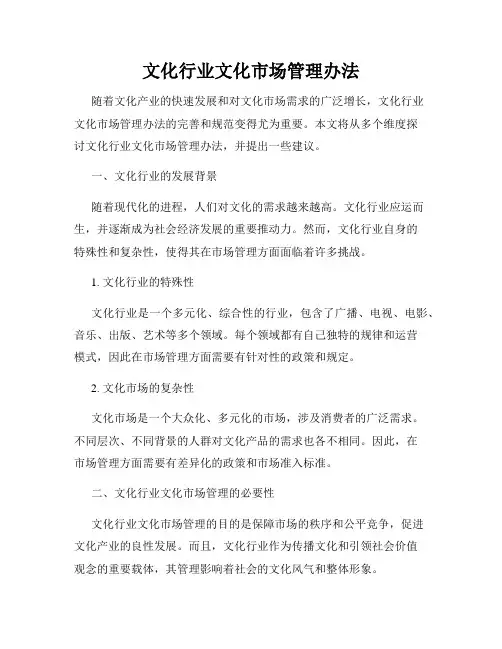 文化行业文化市场管理办法

随着文化产业的快速发展和对文化市场需求的广泛增长，文化行业文化市场管理办法的完善和规范变得尤为重要。本文将从多个维度探讨文化行业文化市场管理办法，并提出一些建议。

一、文化行业的发展背景

随着现代化的进程，人们对文化的需求越来越高。文化行业应运而生，并逐渐成为社会经济发展的重要推动力。然而，文化行业自身的特殊性和复杂性，使得其在市场管理方面面临着许多挑战。

1. 文化行业的特殊性

文化行业是一个多元化、综合性的行业，包含了广播、电视、电影、音乐、出版、艺术等多个领域。每个领域都有自己独特的规律和运营模式，因此在市场管理方面需要有针对性的政策和规定。

2. 文化市场的复杂性

文化市场是一个大众化、多元化的市场，涉及消费者的广泛需求。不同层次、不同背景的人群对文化产品的需求也各不相同。因此，在市场管理方面需要有差异化的政策和市场准入标准。

二、文化行业文化市场管理的必要性

文化行业文化市场管理的目的是保障市场的秩序和公平竞争，促进文化产业的良性发展。而且，文化行业作为传播文化和引领社会价值观念的重要载体，其管理影响着社会的文化风气和整体形象。